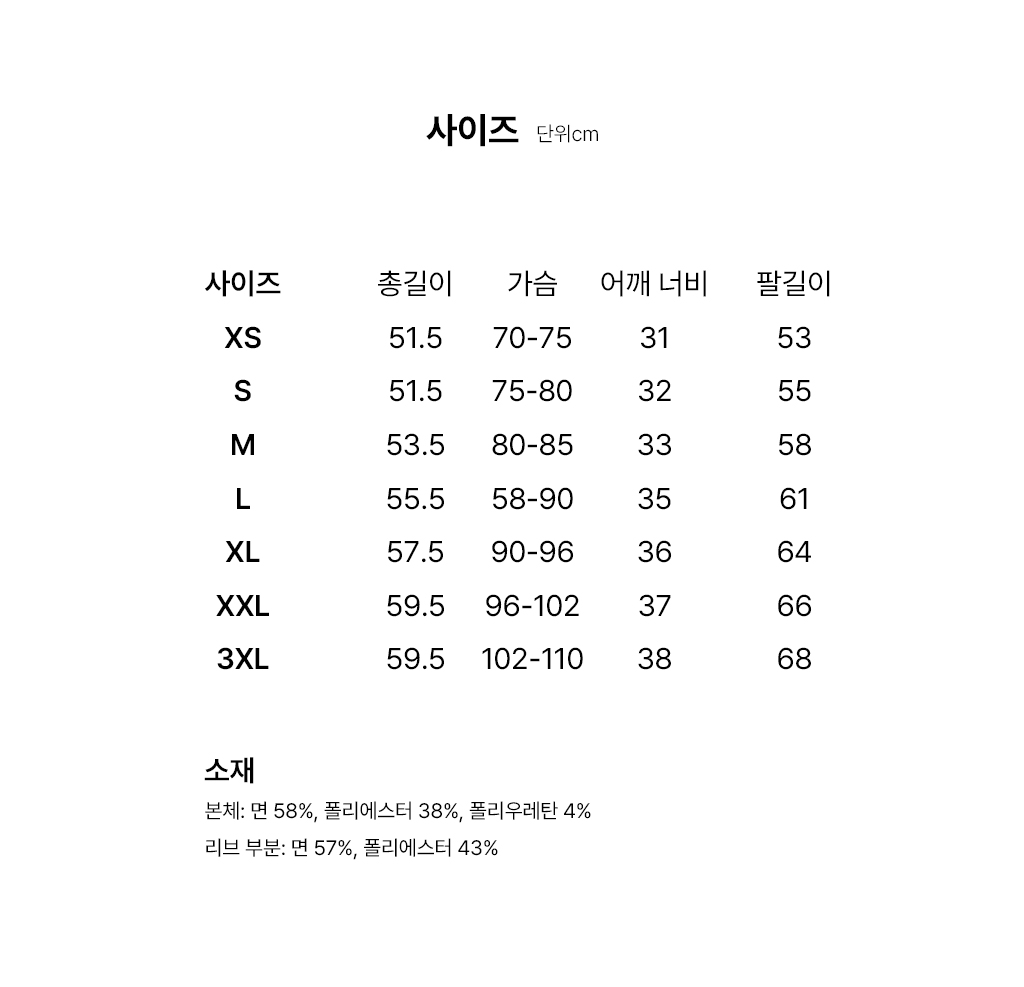 사이즈 단위cm

| 사이즈 | 총길이 | 가슴 | 어깨 너비 | 팔길이 |
|---|---|---|---|---|
| XS | 51.5 | 70-75 | 31 | 53 |
| S | 51.5 | 75-80 | 32 | 55 |
| M | 53.5 | 80-85 | 33 | 58 |
| L | 55.5 | 58-90 | 35 | 61 |
| XL | 57.5 | 90-96 | 36 | 64 |
| XXL | 59.5 | 96-102 | 37 | 66 |
| 3XL | 59.5 | 102-110 | 38 | 68 |

소재
본체: 면 58%, 폴리에스터 38%, 폴리우레탄 4%
리브 부분: 면 57%, 폴리에스터 43%